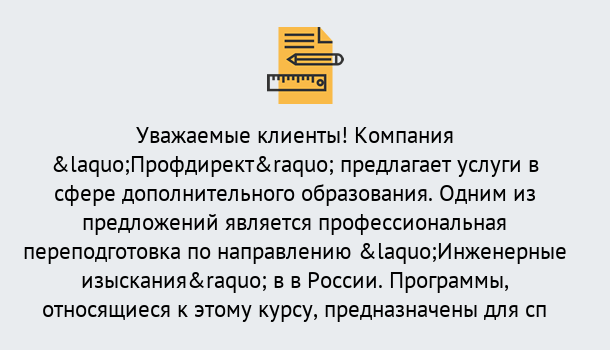 Уважаемые клиенты! Компания &laquo;Профдирект&raquo; предлагает услуги в сфере дополнительного образования. Одним из предложений является профессиональная переподготовка по направлению &laquo;Инженерные изыскания&raquo; в в России. Программы, относящиеся к этому курсу, предназначены для сп